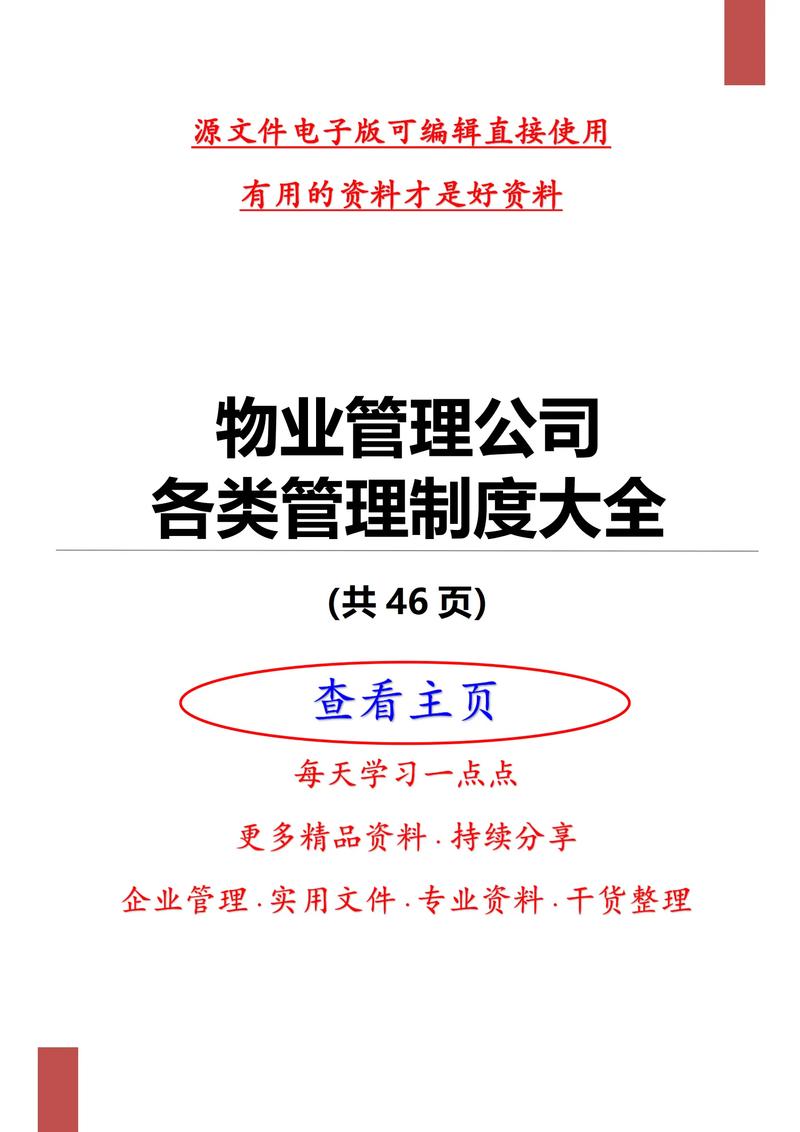 源文件电子版可编辑直接使用

有用的资料才是好资料

物业管理公司
各类管理制度大全

(共 46 页)

查看主页

每天学习一点点

更多精品资料·持续分享

企业管理·实用文件·专业资料·干货整理